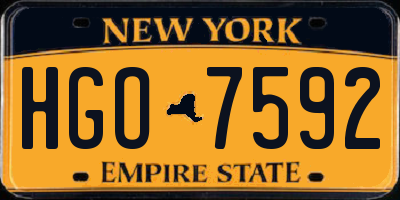 NEW YORK

HGO 7592

EMPIRE STATE